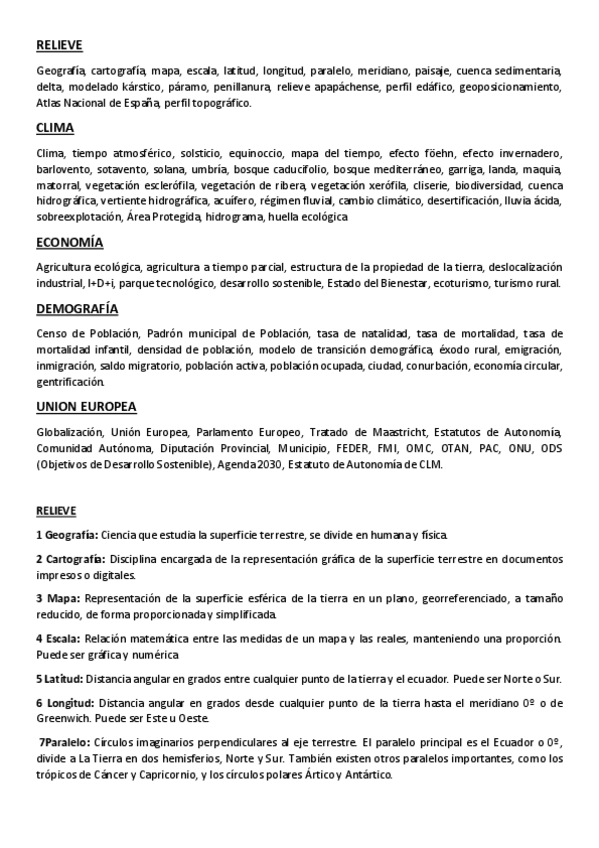 RELIEVE

Geografía, cartografía, mapa, escala, latitud, longitud, paralelo, meridiano, paisaje, cuenca sedimentaria, delta, modelado kárstico, páramo, penillanura, relieve apapáchense, perfil edáfico, geoposicionamiento, Atlas Nacional de España, perfil topográfico.

CLIMA

Clima, tiempo atmosférico, solsticio, equinoccio, mapa del tiempo, efecto föehn, efecto invernadero, barlovento, sotavento, solana, umbría, bosque caducifolio, bosque mediterráneo, garriga, landa, maquia, matorral, vegetación esclerófila, vegetación de ribera, vegetación xerófila, cliserie, biodiversidad, cuenca hidrográfica, vertiente hidrográfica, acuífero, régimen fluvial, cambio climático, desertificación, lluvia ácida, sobreexplotación, Área Protegida, hidrograma, huella ecológica

ECONOMÍA

Agricultura ecológica, agricultura a tiempo parcial, estructura de la propiedad de la tierra, deslocalización industrial, I+D+i, parque tecnológico, desarrollo sostenible, Estado del Bienestar, ecoturismo, turismo rural.

DEMOGRAFÍA

Censo de Población, Padrón municipal de Población, tasa de natalidad, tasa de mortalidad, tasa de mortalidad infantil, densidad de población, modelo de transición demográfica, éxodo rural, emigración, inmigración, saldo migratorio, población activa, población ocupada, ciudad, conurbación, economía circular, gentrificación.

UNION EUROPEA

Globalización, Unión Europea, Parlamento Europeo, Tratado de Maastricht, Estatutos de Autonomía, Comunidad Autónoma, Diputación Provincial, Municipio, FEDER, FMI, OMC, OTAN, PAC, ONU, ODS (Objetivos de Desarrollo Sostenible), Agenda 2030, Estatuto de Autonomía de CLM.

RELIEVE

1 Geografía: Ciencia que estudia la superficie terrestre, se divide en humana y física.

2 Cartografía: Disciplina encargada de la representación gráfica de la superficie terrestre en documentos impresos o digitales.

3 Mapa: Representación de la superficie esférica de la tierra en un plano, georreferenciado, a tamaño reducido, de forma proporcionada y simplificada.

4 Escala: Relación matemática entre las medidas de un mapa y las reales, manteniendo una proporción. Puede ser gráfica y numérica

5 Latitud: Distancia angular en grados entre cualquier punto de la tierra y el ecuador. Puede ser Norte o Sur.

6 Longitud: Distancia angular en grados desde cualquier punto de la tierra hasta el meridiano 0º o de Greenwich. Puede ser Este u Oeste.

7Paralelo: Círculos imaginarios perpendiculares al eje terrestre. El paralelo principal es el Ecuador o 0º, divide a La Tierra en dos hemisferios, Norte y Sur. También existen otros paralelos importantes, como los trópicos de Cáncer y Capricornio, y los círculos polares Ártico y Antártico.